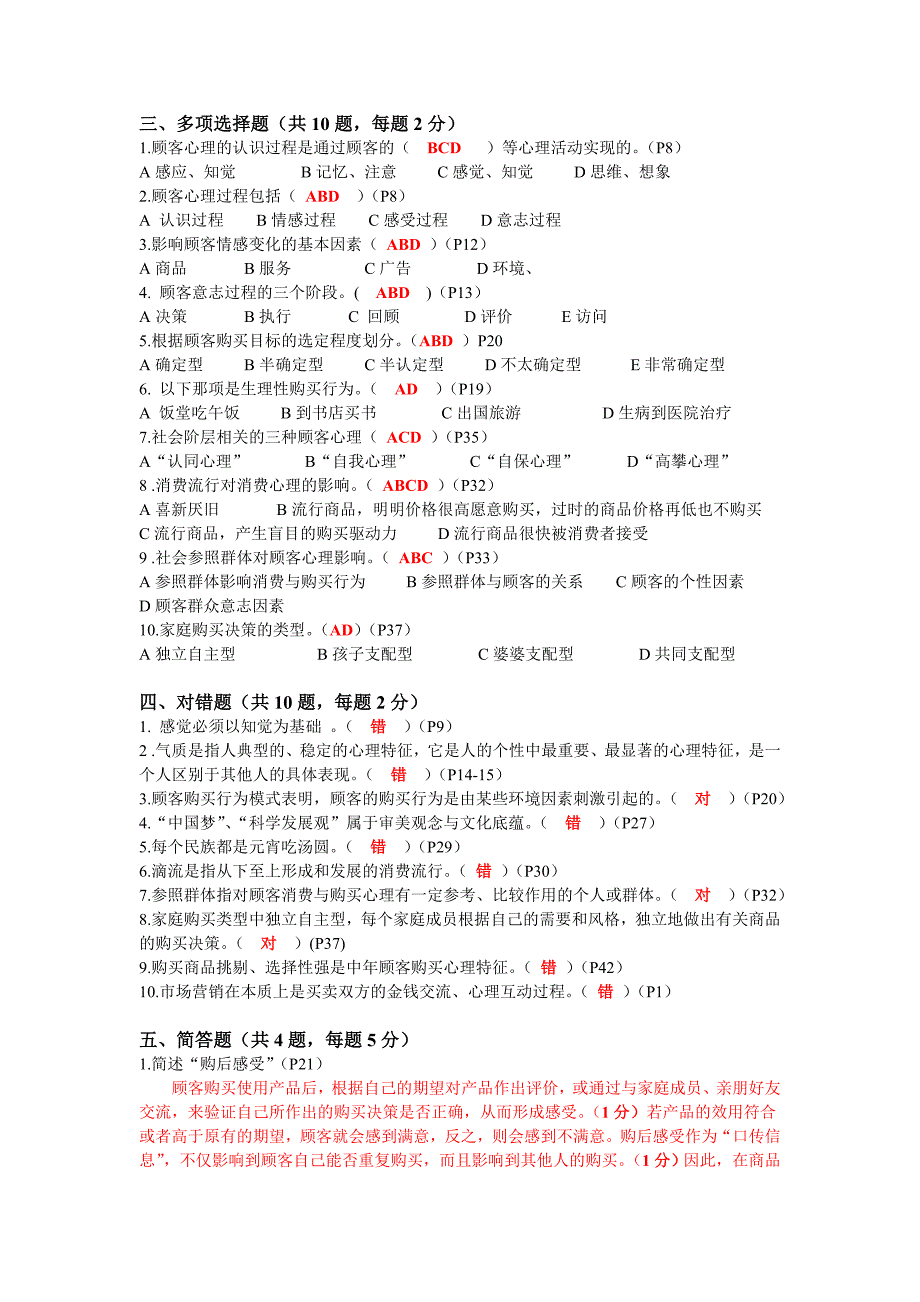 三、多项选择题（共 10 题，每题 2 分）
1.顾客心理的认识过程是通过顾客的（ BCD ）等心理活动实现的。（P8）
A 感应、知觉 B 记忆、注意 C 感觉、知觉 D 思维、想象
2.顾客心理过程包括（ ABD ）（P8）
A 认识过程 B 情感过程 C 感受过程 D 意志过程
3.影响顾客情感变化的基本因素（ ABD ）（P12）
A 商品 B 服务 C 广告 D 环境、
4. 顾客意志过程的三个阶段。( ABD )（P13）
A 决策 B 执行 C 回顾 D 评价 E 访问
5.根据顾客购买目标的选定程度划分。（ABD ）P20
A 确定型 B 半确定型 C 半认定型 D 不太确定型 E 非常确定型
6. 以下那项是生理性购买行为。（ AD ）（P19）
A 饭堂吃午饭 B 到书店买书 C 出国旅游 D 生病到医院治疗
7.社会阶层相关的三种顾客心理（ ACD ）（P35）
A“认同心理” B“自我心理” C“自保心理” D“高攀心理”
8 .消费流行对消费心理的影响。（ ABCD ）(P32)
A 喜新厌旧 B 流行商品，明明价格很高愿意购买，过时的商品价格再低也不购买
C 流行商品，产生盲目的购买驱动力 D 流行商品很快被消费者接受
9 .社会参照群体对顾客心理影响。（ ABC ）(P33)
A 参照群体影响消费与购买行为 B 参照群体与顾客的关系 C 顾客的个性因素
D 顾客群众意志因素
10.家庭购买决策的类型。（AD）(P37)
A 独立自主型 B 孩子支配型 C 婆婆支配型 D 共同支配型

四、对错题（共 10 题，每题 2 分）
1. 感觉必须以知觉为基础 。（ 错 ）(P9)
2 .气质是指人典型的、稳定的心理特征，它是人的个性中最重要、最显著的心理特征，是一个人区别于其他人的具体表现。（ 错 ）(P14-15)
3.顾客购买行为模式表明，顾客的购买行为是由某些环境因素刺激引起的。（ 对 ）(P20)
4.“中国梦”、“科学发展观”属于审美观念与文化底蕴。（ 错 ）(P27)
5.每个民族都是元宵吃汤圆。（ 错 ）(P29)
6.滴流是指从下至上形成和发展的消费流行。（ 错 ）(P30)
7.参照群体指对顾客消费与购买心理有一定参考、比较作用的个人或群体。（ 对 ）(P32)
8.家庭购买类型中独立自主型，每个家庭成员根据自己的需要和风格，独立地做出有关商品的购买决策。（ 对 ）(P37)
9.购买商品挑剔、选择性强是中年顾客购买心理特征。（ 错 ）(P42)
10.市场营销在本质上是买卖双方的金钱交流、心理互动过程。（ 错 ）(P1)

五、简答题（共 4 题，每题 5 分）
1.简述“购后感受”(P21)
顾客购买使用产品后，根据自己的期望对产品作出评价，或通过与家庭成员、亲朋好友交流，来验证自己所作出的购买决策是否正确，从而形成感受。（1 分）若产品的效用符合或者高于原有的期望，顾客就会感到满意，反之，则会感到不满意。购后感受作为“口传信息”，不仅影响到顾客自己能否重复购买，而且影响到其他人的购买。（1 分）因此，在商品